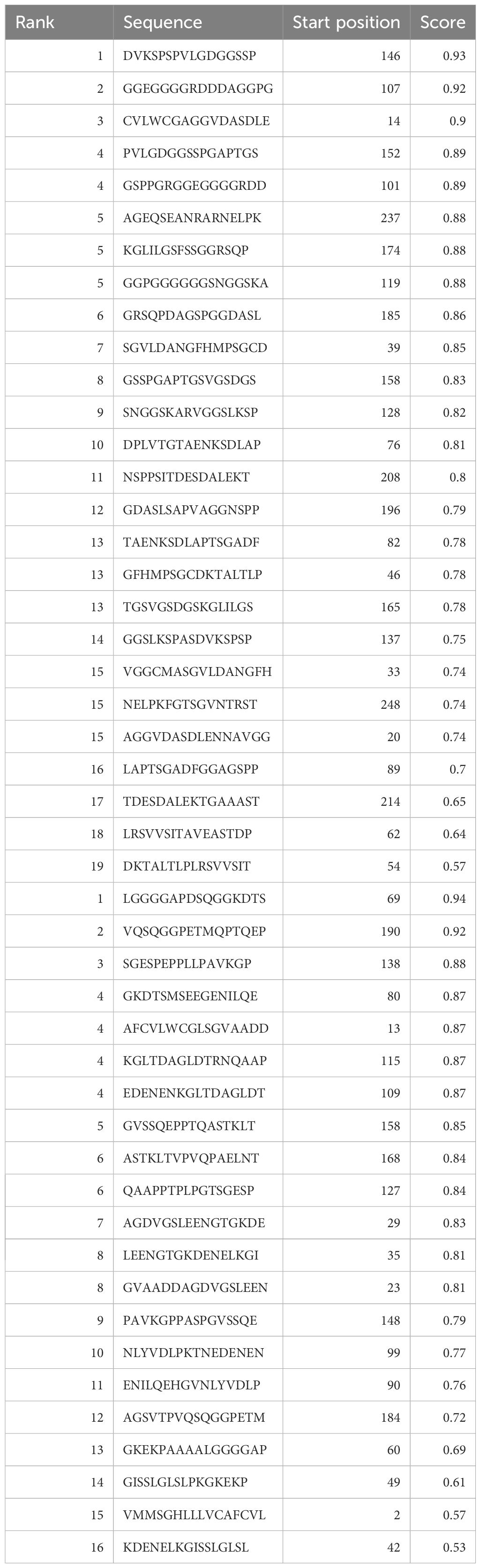 | Rank | Sequence | Start position | Score |
|---|---|---|---|
| 1 | DVKSPSPVLGDGGSSP | 146 | 0.93 |
| 2 | GGEGGGGRDDDAGGPG | 107 | 0.92 |
| 3 | CVLWCGAGGVDASDLE | 14 | 0.9 |
| 4 | PVLGDGGSSPGAPTGS | 152 | 0.89 |
| 4 | GSPPGRGGEGGGGRDD | 101 | 0.89 |
| 5 | AGEQSEANRARNELPK | 237 | 0.88 |
| 5 | KGLILGSFSSGGRSQP | 174 | 0.88 |
| 5 | GGPGGGGGGSNGGSKA | 119 | 0.88 |
| 6 | GRSQPDAGSPGGDASL | 185 | 0.86 |
| 7 | SGVLDANGFHMPSGCD | 39 | 0.85 |
| 8 | GSSPGAPTGSVGSDGS | 158 | 0.83 |
| 9 | SNGGSKARVGGSLKSP | 128 | 0.82 |
| 10 | DPLVTGTAENKSDLAP | 76 | 0.81 |
| 11 | NSPPSITDESDALEKT | 208 | 0.8 |
| 12 | GDASLSAPVAGGNSPP | 196 | 0.79 |
| 13 | TAENKSDLAPTSGADF | 82 | 0.78 |
| 13 | GFHMPSGCDKTALTLP | 46 | 0.78 |
| 13 | TGSVGSDGSKGLILGS | 165 | 0.78 |
| 14 | GGSLKSPASDVKSPSP | 137 | 0.75 |
| 15 | VGGCMASGVLDANGFH | 33 | 0.74 |
| 15 | NELPKFGTSGVNTRST | 248 | 0.74 |
| 15 | AGGVDASDLENNAVGG | 20 | 0.74 |
| 16 | LAPTSGADFGGAGSPP | 89 | 0.7 |
| 17 | TDESDALEKTGAAAST | 214 | 0.65 |
| 18 | LRSVVSITAVEASTDP | 62 | 0.64 |
| 19 | DKTALTLPLRSVVSIT | 54 | 0.57 |
| 1 | LGGGGAPDSQGGKDTS | 69 | 0.94 |
| 2 | VQSQGGPETMQPTQEP | 190 | 0.92 |
| 3 | SGESPEPPLLPAVKGP | 138 | 0.88 |
| 4 | GKDTSMSEEGENILQE | 80 | 0.87 |
| 4 | AFCVLWCGLSGVAADD | 13 | 0.87 |
| 4 | KGLTDAGLDTRNQAAP | 115 | 0.87 |
| 4 | EDENENKGLTDAGLDT | 109 | 0.87 |
| 5 | GVSSQEPPTQASTKLT | 158 | 0.85 |
| 6 | ASTKLTVPVQPAELNT | 168 | 0.84 |
| 6 | QAAPPTPLPGTSGESP | 127 | 0.84 |
| 7 | AGDVGSLEENGTGKDE | 29 | 0.83 |
| 8 | LEENGTGKDENELKGI | 35 | 0.81 |
| 8 | GVAADDAGDVGSLEEN | 23 | 0.81 |
| 9 | PAVKGPPASPGVSSQE | 148 | 0.79 |
| 10 | NLYVDLPKTNEDENEN | 99 | 0.77 |
| 11 | ENILQEHGVNLYVDLP | 90 | 0.76 |
| 12 | AGSVTPVQSQGGPETM | 184 | 0.72 |
| 13 | GKEKPAAAALGGGGAP | 60 | 0.69 |
| 14 | GISSLGLSLPKGKEKP | 49 | 0.61 |
| 15 | VMMSGHLLLVCAFCVL | 2 | 0.57 |
| 16 | KDENELKGISSLGLSL | 42 | 0.53 |